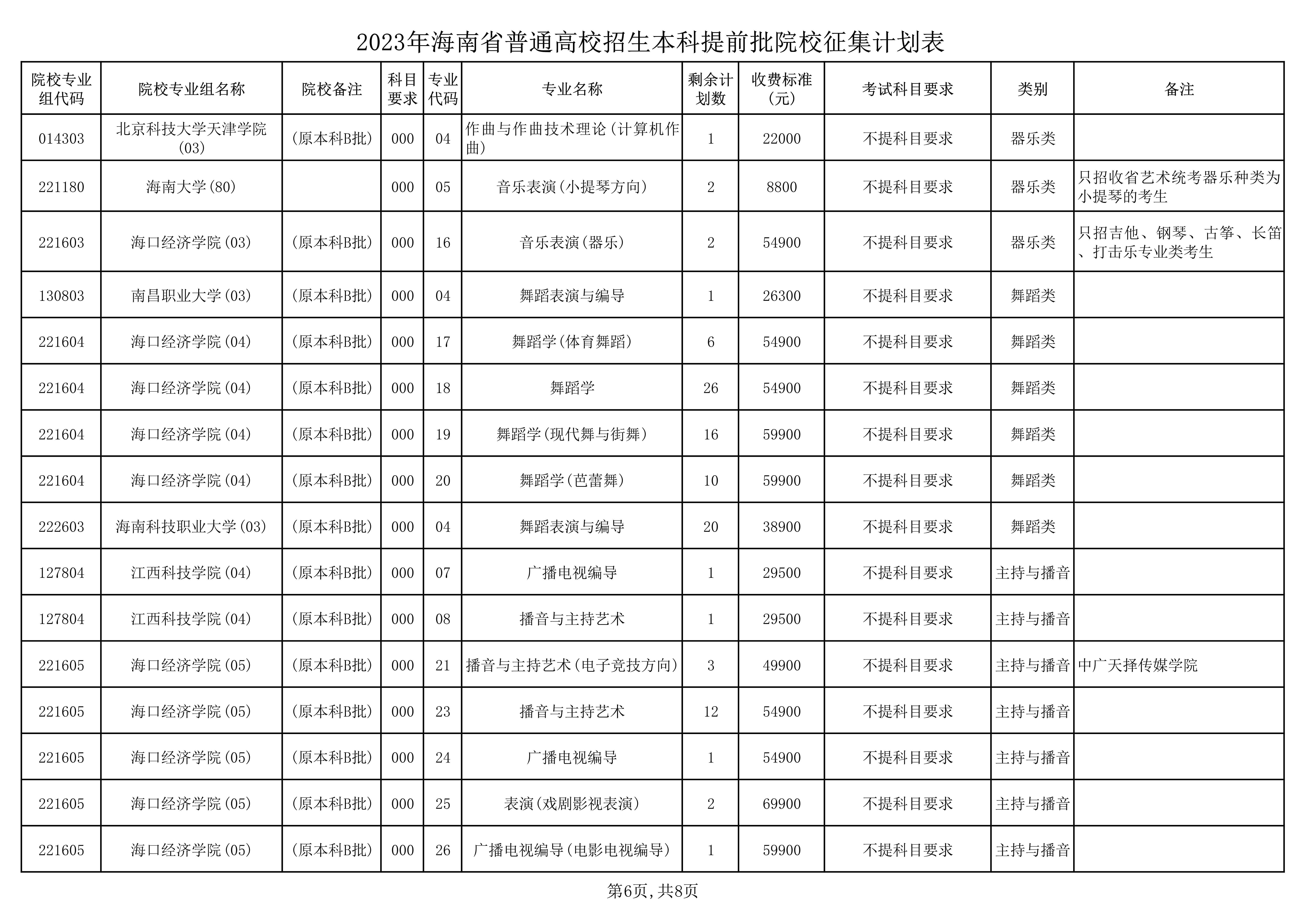 2023年海南省普通高校招生本科提前批院校征集计划表

| 院校专业组代码 | 院校专业组名称 | 院校备注 | 科目要求 | 专业代码 | 专业名称 | 剩余计划数 | 收费标准(元) | 考试科目要求 | 类别 | 备注 |
|---|---|---|---|---|---|---|---|---|---|---|
| 014303 | 北京科技大学天津学院(03) | (原本科B批) | 000 | 04 | 作曲与作曲技术理论(计算机作曲) | 1 | 22000 | 不提科目要求 | 器乐类 | |
| 221180 | 海南大学(80) | | 000 | 05 | 音乐表演(小提琴方向) | 2 | 8800 | 不提科目要求 | 器乐类 | 只招收省艺术统考器乐种类为小提琴的考生 |
| 221603 | 海口经济学院(03) | (原本科B批) | 000 | 16 | 音乐表演(器乐) | 2 | 54900 | 不提科目要求 | 器乐类 | 只招吉他、钢琴、古筝、长笛、打击乐专业类考生 |
| 130803 | 南昌职业大学(03) | (原本科B批) | 000 | 04 | 舞蹈表演与编导 | 1 | 26300 | 不提科目要求 | 舞蹈类 | |
| 221604 | 海口经济学院(04) | (原本科B批) | 000 | 17 | 舞蹈学(体育舞蹈) | 6 | 54900 | 不提科目要求 | 舞蹈类 | |
| 221604 | 海口经济学院(04) | (原本科B批) | 000 | 18 | 舞蹈学 | 26 | 54900 | 不提科目要求 | 舞蹈类 | |
| 221604 | 海口经济学院(04) | (原本科B批) | 000 | 19 | 舞蹈学(现代舞与街舞) | 16 | 59900 | 不提科目要求 | 舞蹈类 | |
| 221604 | 海口经济学院(04) | (原本科B批) | 000 | 20 | 舞蹈学(芭蕾舞) | 10 | 59900 | 不提科目要求 | 舞蹈类 | |
| 222603 | 海南科技职业大学(03) | (原本科B批) | 000 | 04 | 舞蹈表演与编导 | 20 | 38900 | 不提科目要求 | 舞蹈类 | |
| 127804 | 江西科技学院(04) | (原本科B批) | 000 | 07 | 广播电视编导 | 1 | 29500 | 不提科目要求 | 主持与播音 | |
| 127804 | 江西科技学院(04) | (原本科B批) | 000 | 08 | 播音与主持艺术 | 1 | 29500 | 不提科目要求 | 主持与播音 | |
| 221605 | 海口经济学院(05) | (原本科B批) | 000 | 21 | 播音与主持艺术(电子竞技方向) | 3 | 49900 | 不提科目要求 | 主持与播音 | 中广天择传媒学院 |
| 221605 | 海口经济学院(05) | (原本科B批) | 000 | 23 | 播音与主持艺术 | 12 | 54900 | 不提科目要求 | 主持与播音 | |
| 221605 | 海口经济学院(05) | (原本科B批) | 000 | 24 | 广播电视编导 | 1 | 54900 | 不提科目要求 | 主持与播音 | |
| 221605 | 海口经济学院(05) | (原本科B批) | 000 | 25 | 表演(戏剧影视表演) | 2 | 69900 | 不提科目要求 | 主持与播音 | |
| 221605 | 海口经济学院(05) | (原本科B批) | 000 | 26 | 广播电视编导(电影电视编导) | 1 | 59900 | 不提科目要求 | 主持与播音 | |

第6页，共8页